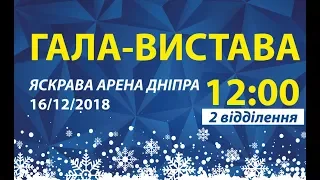 ГАЛА-ВИСТАВА

ЯСКРАВА АРЕНА ДНІПРА
16/12/2018

12:00
2 відділення